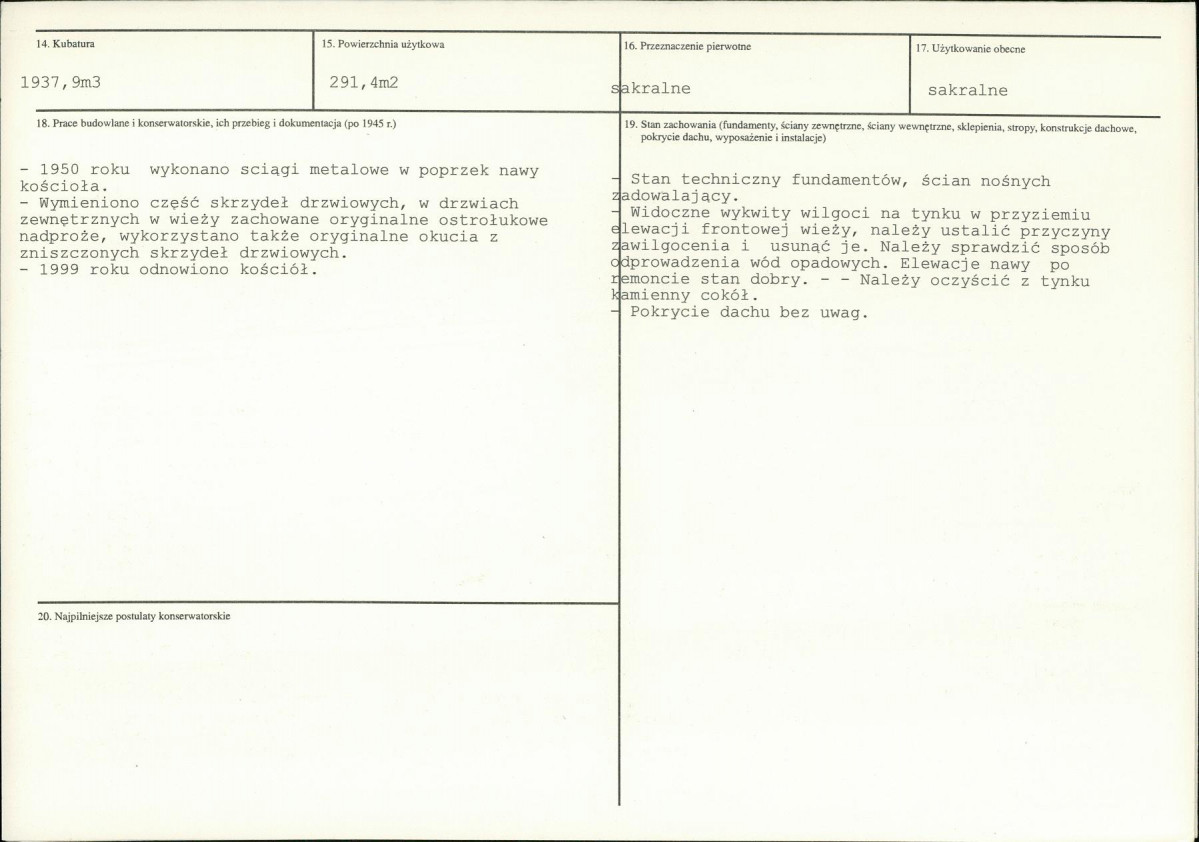 14. Kubatura

1937,9m3

15. Powierzchnia użytkowa

291,4m2

16. Przeznaczenie pierwotne

sakralne

17. Użytkowanie obecne

sakralne

18. Prace budowlane i konserwatorskie, ich przebieg i dokumentacja (po 1945 r.)

- 1950 roku wykonano sciągi metalowe w poprzek nawy kościoła.
- Wymieniono część skrzydeł drzwiowych, w drzwiach zewnętrznych w wieży zachowane oryginalne ostrołukowe nadproże, wykorzystano także oryginalne okucia z zniszczonych skrzydeł drzwiowych.
- 1999 roku odnowiono kościół.

19. Stan zachowania (fundamenty, ściany zewnętrzne, ściany wewnętrzne, sklepienia, stropy, konstrukcje dachowe, pokrycie dachu, wyposażenie i instalacje)

- Stan techniczny fundamentów, ścian nośnych zadowalający.
- Widoczne wykwity wilgoci na tynku w przyziemiu elewacji frontowej wieży, należy ustalić przyczyny zawilgocenia i usunąć je. Należy sprawdzić sposób odprowadzenia wód opadowych. Elewacje nawy po remoncie stan dobry. - - Należy oczyścić z tynku kamienny cokół.
- Pokrycie dachu bez uwag.

20. Najpilniejsze postulaty konserwatorskie